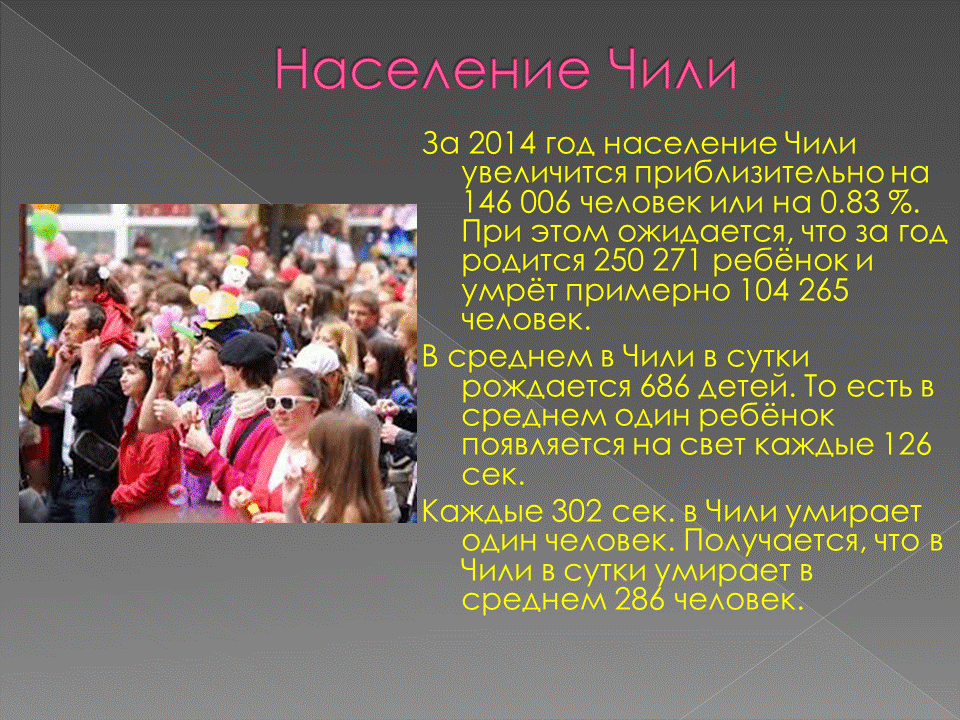 Население Чили

За 2014 год население Чили увеличится приблизительно на 146 006 человек или на 0.83 %. При этом ожидается, что за год родится 250 271 ребёнок и умрёт примерно 104 265 человек.

В среднем в Чили в сутки рождается 686 детей. То есть в среднем один ребёнок появляется на свет каждые 126 сек.

Каждые 302 сек. в Чили умирает один человек. Получается, что в Чили в сутки умирает в среднем 286 человек.